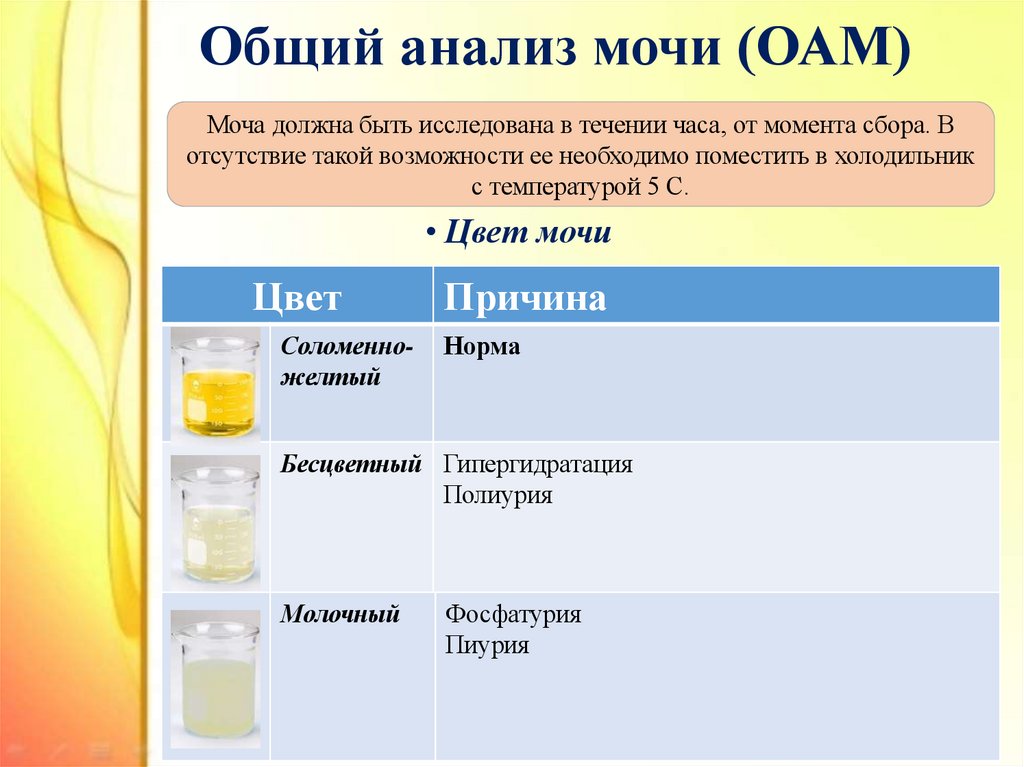 Общий анализ мочи (ОАМ)

Моча должна быть исследована в течении часа, от момента сбора. В отсутствие такой возможности ее необходимо поместить в холодильник с температурой 5 С.

• Цвет мочи

| Цвет | Причина |
|---|---|
| Соломенно-желтый | Норма |
| Бесцветный | Гипергидратация Полиурия |
| Молочный | Фосфатурия Пиурия |